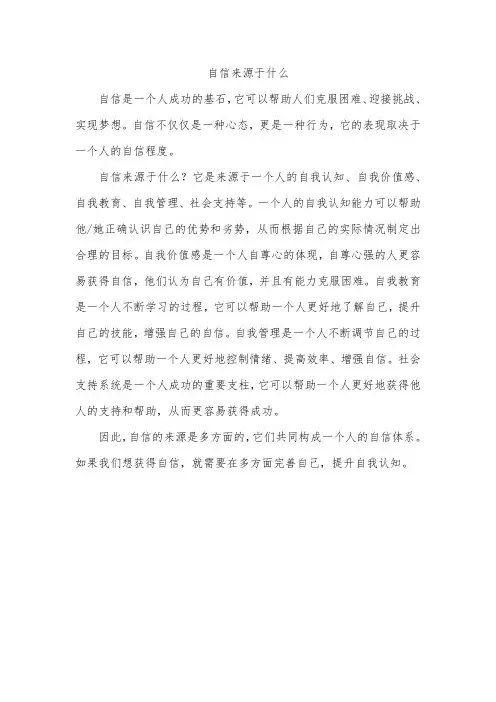 自信来源于什么

自信是一个人成功的基石，它可以帮助人们克服困难、迎接挑战、实现梦想。自信不仅仅是一种心态，更是一种行为，它的表现取决于一个人的自信程度。

自信来源于什么？它是来源于一个人的自我认知、自我价值感、自我教育、自我管理、社会支持等。一个人的自我认知能力可以帮助他/她正确认识自己的优势和劣势，从而根据自己的实际情况制定出合理的目标。自我价值感是一个人自尊心的体现，自尊心强的人更容易获得自信，他们认为自己有价值，并且有能力克服困难。自我教育是一个人不断学习的过程，它可以帮助一个人更好地了解自己，提升自己的技能，增强自己的自信。自我管理是一个人不断调节自己的过程，它可以帮助一个人更好地控制情绪、提高效率、增强自信。社会支持系统是一个人成功的重要支柱，它可以帮助一个人更好地获得他人的支持和帮助，从而更容易获得成功。

因此，自信的来源是多方面的，它们共同构成一个人的自信体系。如果我们想获得自信，就需要在多方面完善自己，提升自我认知。